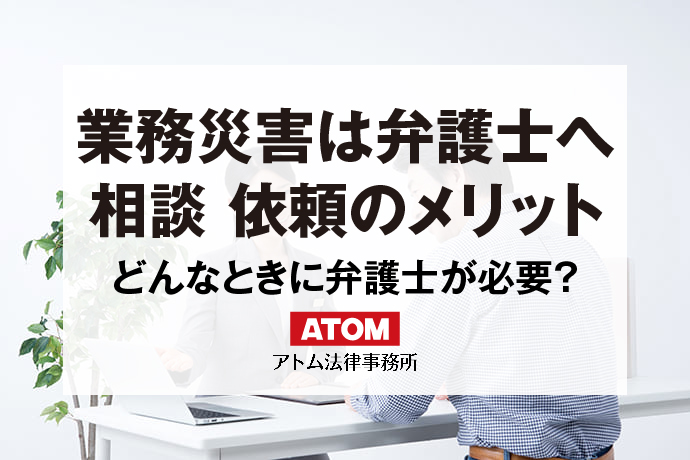 業務災害は弁護士へ
相談 依頼のメリット
どんなときに弁護士が必要？

ATOM
アトム法律事務所